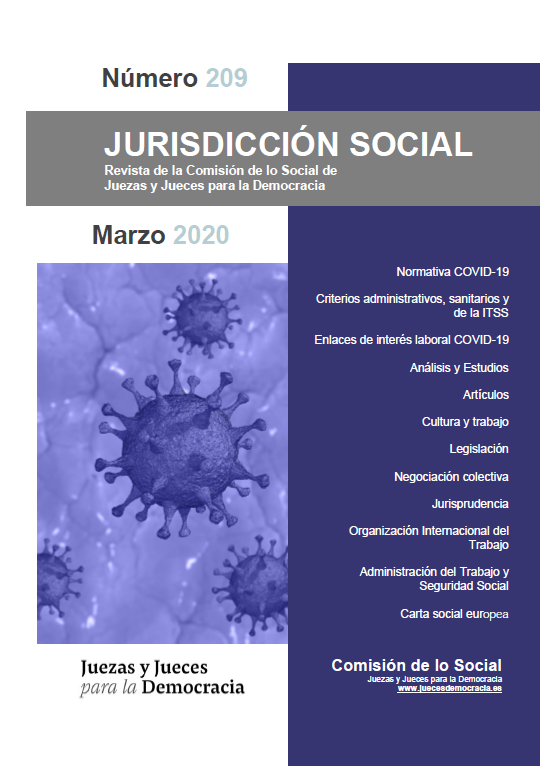 Número 209

JURISDICCIÓN SOCIAL

Revista de la Comisión de lo Social de
Juezas y Jueces para la Democracia

Marzo 2020

Normativa COVID-19

Criterios administrativos, sanitarios y de la ITSS

Enlaces de interés laboral COVID-19

Análisis y Estudios

Artículos

Cultura y trabajo

Legislación

Negociación colectiva

Jurisprudencia

Organización Internacional del Trabajo

Administración del Trabajo y Seguridad Social

Carta social europea

Juezas y Jueces
para la Democracia

Comisión de lo Social
Juezas y Jueces para la Democracia
www.juecesdemocracia.es